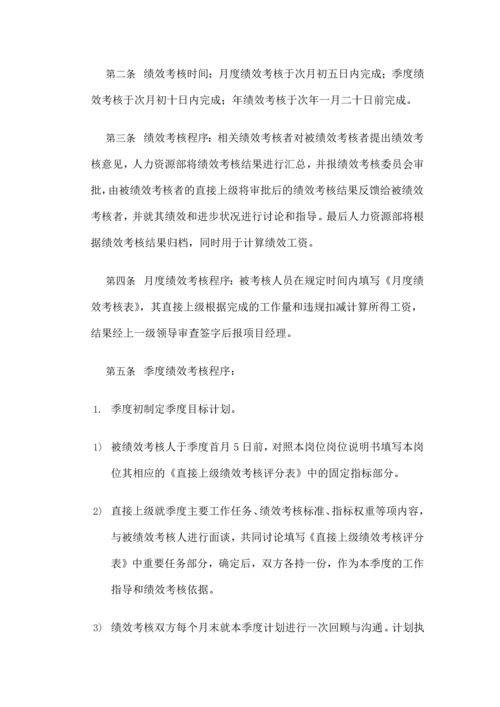 第二条　绩效考核时间：月度绩效考核于次月初五日内完成；季度绩效考核于次月初十日内完成；年绩效考核于次年一月二十日前完成。

第三条　绩效考核程序：相关绩效考核者对被绩效考核者提出绩效考核意见，人力资源部将绩效考核结果进行汇总，并报绩效考核委员会审批，由被绩效考核者的直接上级将审批后的绩效考核结果反馈给被绩效考核者，并就其绩效和进步状况进行讨论和指导。最后人力资源部将根据绩效考核结果归档，同时用于计算绩效工资。

第四条　月度绩效考核程序：被考核人员在规定时间内填写《月度绩效考核表》，其直接上级根据完成的工作量和违规扣减计算所得工资，结果经上一级领导审查签字后报项目经理。

第五条　季度绩效考核程序：

1.　季度初制定季度目标计划。

1)　被绩效考核人于季度首月 5 日前，对照本岗位岗位说明书填写本岗位其相应的《直接上级绩效考核评分表》中的固定指标部分。

2)　直接上级就季度主要工作任务、绩效考核标准、指标权重等项内容，与被绩效考核人进行面谈，共同讨论填写《直接上级绩效考核评分表》中重要任务部分，确定后，双方各持一份，作为本季度的工作指导和绩效考核依据。

3)　绩效考核双方每个月末就本季度计划进行一次回顾与沟通。计划执